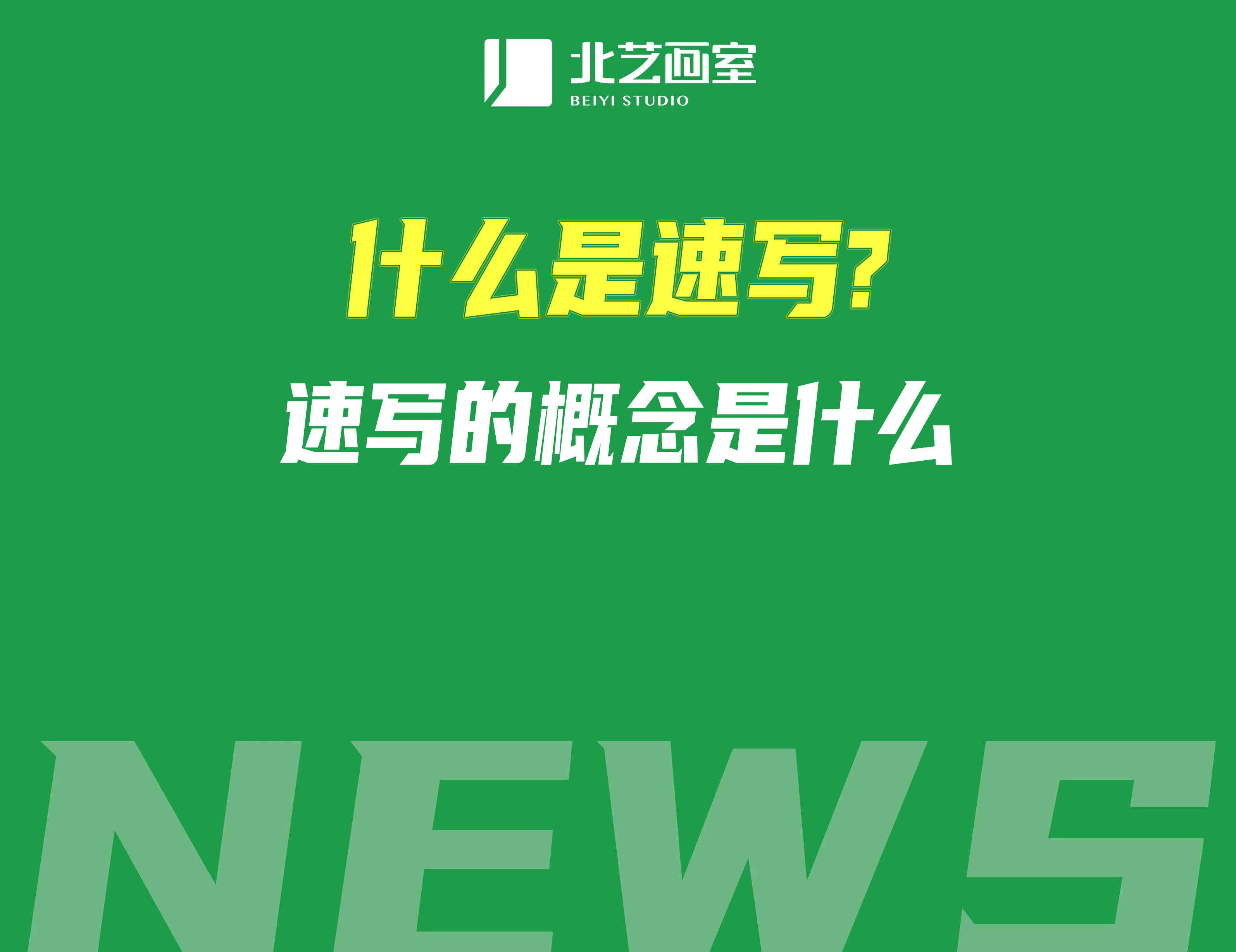 北艺画室
BEIYI STUDIO

什么是速写?

速写的概念是什么

NEWS